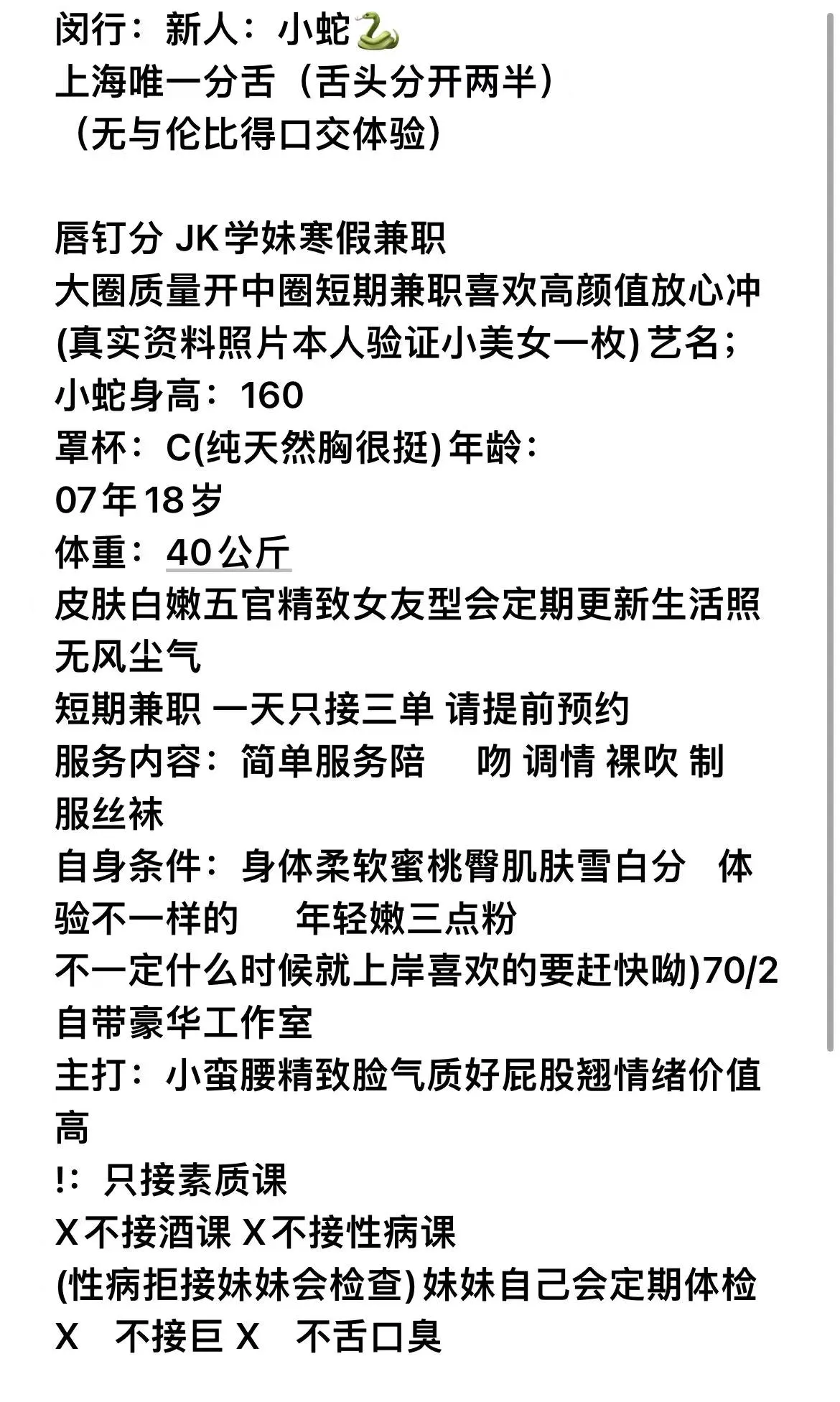 闵行：新人：小蛇🐍
上海唯一分舌（舌头分开两半）
（无与伦比得口交体验）

唇钉分 JK学妹寒假兼职
大圈质量开中圈短期兼职喜欢高颜值放心冲
(真实资料照片本人验证小美女一枚) 艺名；
小蛇身高：160
罩杯：C(纯天然胸很挺) 年龄：
07年18岁
体重：40公斤
皮肤白嫩五官精致女友型会定期更新生活照
无风尘气
短期兼职 一天只接三单 请提前预约
服务内容：简单服务陪 吻 调情 裸吹 制服丝袜
自身条件：身体柔软蜜桃臀肌肤雪白分 体验不一样的 年轻嫩三点粉
不一定什么时候就上岸喜欢的要赶快呦)70/2
自带豪华工作室
主打：小蛮腰精致脸气质好屁股翘情绪价值高
!：只接素质课
X不接酒课 X不接性病课
(性病拒接妹妹会检查) 妹妹自己会定期体检
X 不接巨 X 不舌口臭